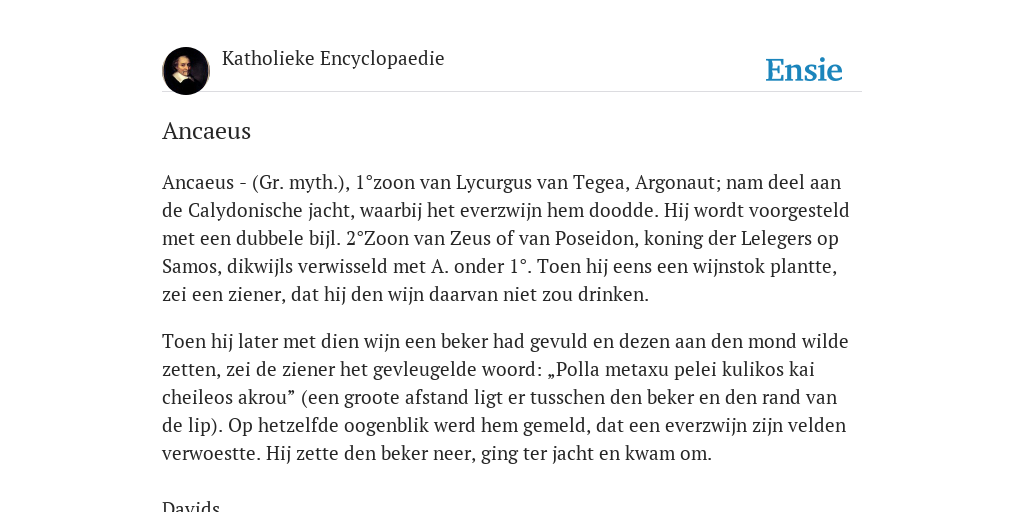 Katholieke Encyclopaedie

Ensie

Ancaeus

Ancaeus - (Gr. myth.), 1°zoon van Lycurgus van Tegea, Argonaut; nam deel aan de Calydonische jacht, waarbij het everzwijn hem doodde. Hij wordt voorgesteld met een dubbele bijl. 2°Zoon van Zeus of van Poseidon, koning der Lelegers op Samos, dikwijls verwisseld met A. onder 1°. Toen hij eens een wijnstok plantte, zei een ziener, dat hij den wijn daarvan niet zou drinken.

Toen hij later met dien wijn een beker had gevuld en dezen aan den mond wilde zetten, zei de ziener het gevleugelde woord: „Polla metaxu pelei kulikos kai cheileos akrou” (een groote afstand ligt er tusschen den beker en den rand van de lip). Op hetzelfde oogenblik werd hem gemeld, dat een everzwijn zijn velden verwoestte. Hij zette den beker neer, ging ter jacht en kwam om.

Davids